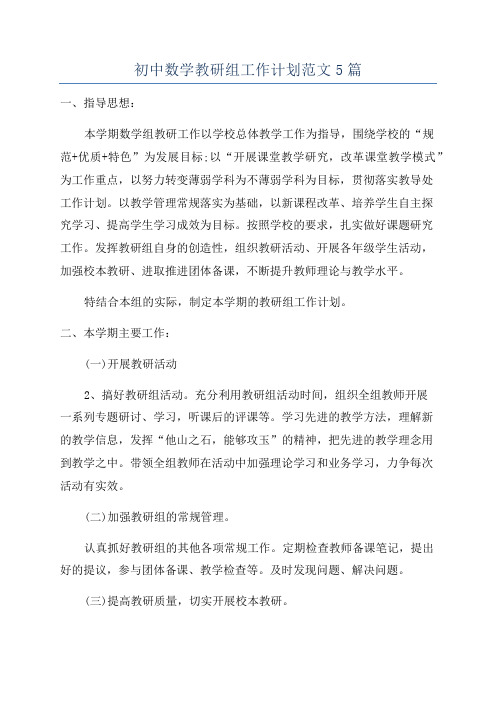 初中数学教研组工作计划范文 5 篇

一、指导思想：

本学期数学组教研工作以学校总体教学工作为指导，围绕学校的“规范+优质+特色”为发展目标;以“开展课堂教学研究，改革课堂教学模式”为工作重点，以努力转变薄弱学科为不薄弱学科为目标，贯彻落实教导处工作计划。以教学管理常规落实为基础，以新课程改革、培养学生自主探究学习、提高学生学习成效为目标。按照学校的要求，扎实做好课题研究工作。发挥教研组自身的创造性，组织教研活动、开展各年级学生活动，加强校本教研、进取推进团体备课，不断提升教师理论与教学水平。

特结合本组的实际，制定本学期的教研组工作计划。

二、本学期主要工作：

(一)开展教研活动

2、搞好教研组活动。充分利用教研组活动时间，组织全组教师开展一系列专题研讨、学习，听课后的评课等。学习先进的教学方法，理解新的教学信息，发挥“他山之石，能够攻玉”的精神，把先进的教学理念用到教学之中。带领全组教师在活动中加强理论学习和业务学习，力争每次活动有实效。

(二)加强教研组的常规管理。

认真抓好教研组的其他各项常规工作。定期检查教师备课笔记，提出好的提议，参与团体备课、教学检查等。及时发现问题、解决问题。

(三)提高教研质量，切实开展校本教研。